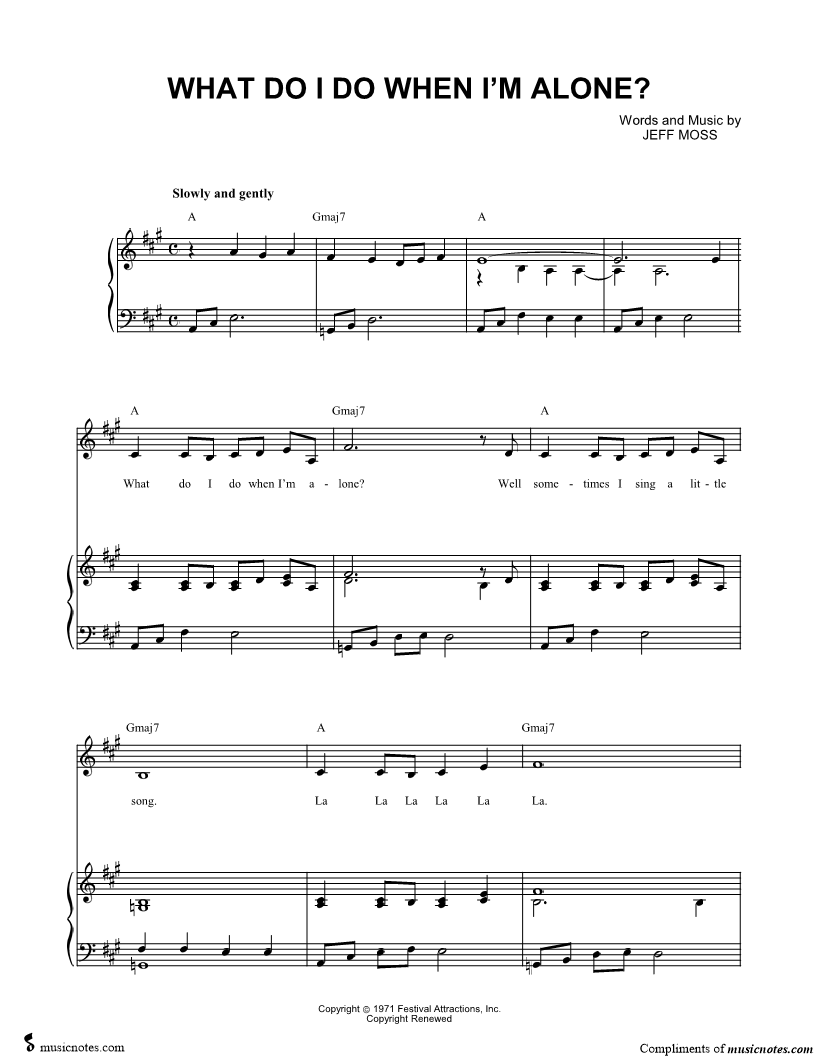 WHAT DO I DO WHEN I'M ALONE?

Words and Music by
JEFF MOSS

Slowly and gently

A Gmaj7 A

A Gmaj7 A

What do I do when I'm a - lone? Well some - times I sing a lit - tle

Gmaj7 A Gmaj7

song. La La La La La La.

Copyright © 1971 Festival Attractions, Inc.
Copyright Renewed

musicnotes.com

Compliments of musicnotes.com